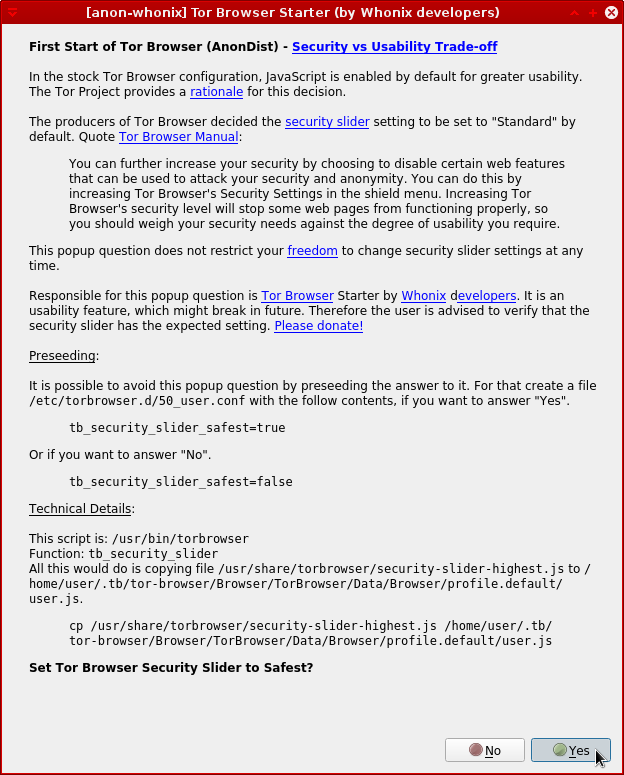 [anon-whonix] Tor Browser Starter (by Whonix developers)

First Start of Tor Browser (AnonDist) - Security vs Usability Trade-off

In the stock Tor Browser configuration, JavaScript is enabled by default for greater usability. The Tor Project provides a rationale for this decision.

The producers of Tor Browser decided the security slider setting to be set to "Standard" by default. Quote Tor Browser Manual:

You can further increase your security by choosing to disable certain web features that can be used to attack your security and anonymity. You can do this by increasing Tor Browser's Security Settings in the shield menu. Increasing Tor Browser's security level will stop some web pages from functioning properly, so you should weigh your security needs against the degree of usability you require.

This popup question does not restrict your freedom to change security slider settings at any time.

Responsible for this popup question is Tor Browser Starter by Whonix developers. It is an usability feature, which might break in future. Therefore the user is advised to verify that the security slider has the expected setting. Please donate!

Preseeding:

It is possible to avoid this popup question by preseeding the answer to it. For that create a file /etc/torbrowser.d/50_user.conf with the follow contents, if you want to answer "Yes".

tb_security_slider_safest=true

Or if you want to answer "No".

tb_security_slider_safest=false

Technical Details:

This script is: /usr/bin/torbrowser
Function: tb_security_slider
All this would do is copying file /usr/share/torbrowser/security-slider-highest.js to /home/user/.tb/tor-browser/Browser/TorBrowser/Data/Browser/profile.default/user.js.

cp /usr/share/torbrowser/security-slider-highest.js /home/user/.tb/tor-browser/Browser/TorBrowser/Data/Browser/profile.default/user.js

Set Tor Browser Security Slider to Safest?

No

Yes